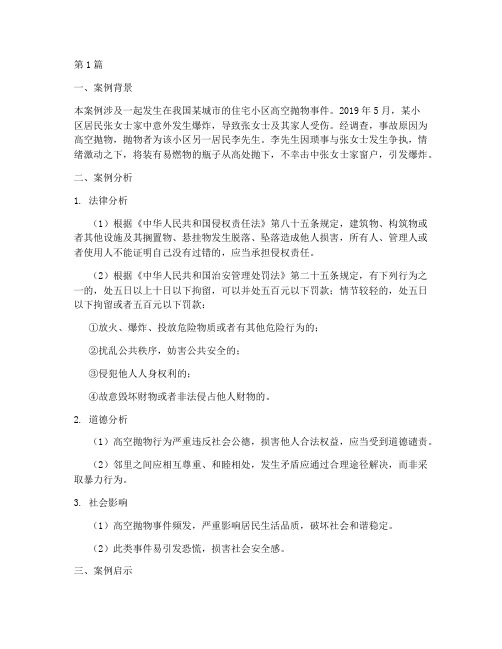 第1篇

一、案例背景

本案例涉及一起发生在我国某城市的住宅小区高空抛物事件。2019年5月，某小区居民张女士家中意外发生爆炸，导致张女士及其家人受伤。经调查，事故原因为高空抛物，抛物者为该小区另一居民李先生。李先生因琐事与张女士发生争执，情绪激动之下，将装有易燃物的瓶子从高处抛下，不幸击中张女士家窗户，引发爆炸。

二、案例分析

1. 法律分析

（1）根据《中华人民共和国侵权责任法》第八十五条规定，建筑物、构筑物或者其他设施及其搁置物、悬挂物发生脱落、坠落造成他人损害，所有人、管理人或者使用人不能证明自己没有过错的，应当承担侵权责任。

（2）根据《中华人民共和国治安管理处罚法》第二十五条规定，有下列行为之一的，处五日以上十日以下拘留，可以并处五百元以下罚款；情节较轻的，处五日以下拘留或者五百元以下罚款：

①放火、爆炸、投放危险物质或者有其他危险行为的；

②扰乱公共秩序，妨害公共安全的；

③侵犯他人人身权利的；

④故意毁坏财物或者非法侵占他人财物的。

2. 道德分析

（1）高空抛物行为严重违反社会公德，损害他人合法权益，应当受到道德谴责。

（2）邻里之间应相互尊重、和睦相处，发生矛盾应通过合理途径解决，而非采取暴力行为。

3. 社会影响

（1）高空抛物事件频发，严重影响居民生活品质，破坏社会和谐稳定。

（2）此类事件易引发恐慌，损害社会安全感。

三、案例启示